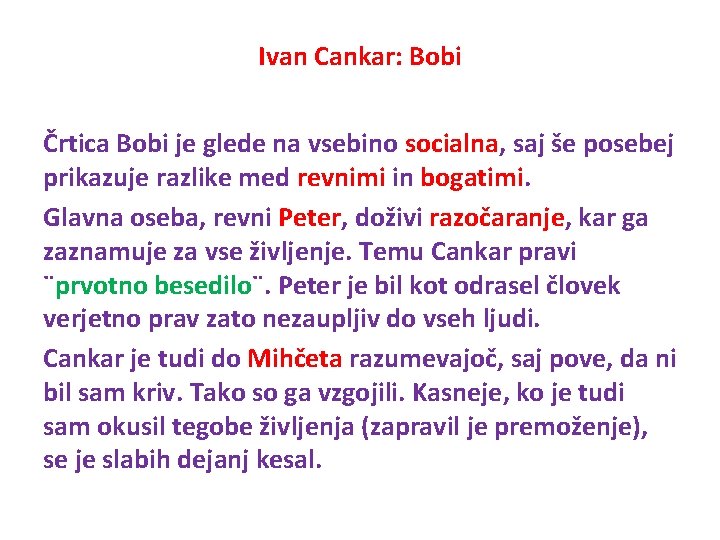 Ivan Cankar: Bobi

Črtica Bobi je glede na vsebino socialna, saj še posebej prikazuje razlike med revnimi in bogatimi.

Glavna oseba, revni Peter, doživi razočaranje, kar ga zaznamuje za vse življenje. Temu Cankar pravi ¨prvotno besedilo¨. Peter je bil kot odrasel človek verjetno prav zato nezaupljiv do vseh ljudi.

Cankar je tudi do Mihčeta razumevajoč, saj pove, da ni bil sam kriv. Tako so ga vzgojili. Kasneje, ko je tudi sam okusil tegobe življenja (zapravil je premoženje), se je slabih dejanj kesal.